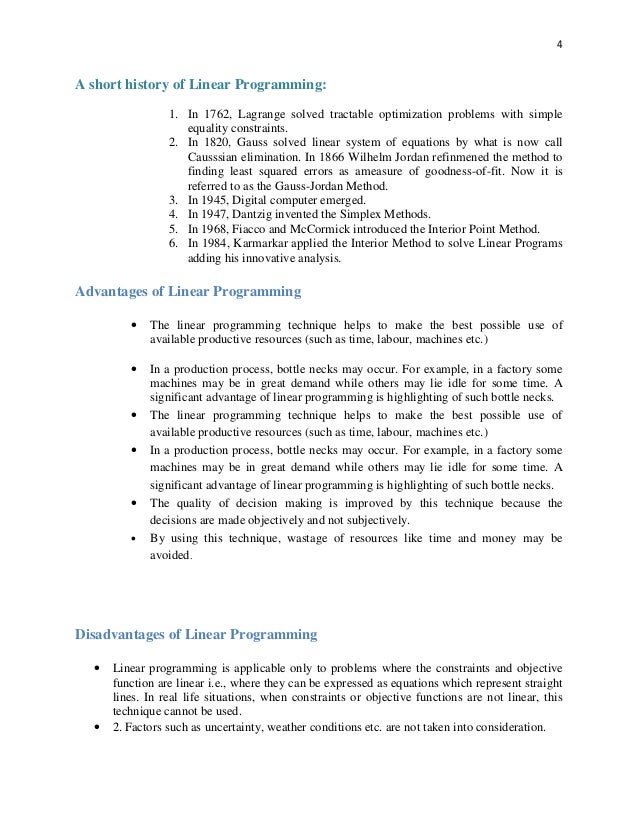 4

A short history of Linear Programming:

1. In 1762, Lagrange solved tractable optimization problems with simple equality constraints.
2. In 1820, Gauss solved linear system of equations by what is now call Causssian elimination. In 1866 Wilhelm Jordan refinmened the method to finding least squared errors as ameasure of goodness-of-fit. Now it is referred to as the Gauss-Jordan Method.
3. In 1945, Digital computer emerged.
4. In 1947, Dantzig invented the Simplex Methods.
5. In 1968, Fiacco and McCormick introduced the Interior Point Method.
6. In 1984, Karmarkar applied the Interior Method to solve Linear Programs adding his innovative analysis.

Advantages of Linear Programming

• The linear programming technique helps to make the best possible use of available productive resources (such as time, labour, machines etc.)

• In a production process, bottle necks may occur. For example, in a factory some machines may be in great demand while others may lie idle for some time. A significant advantage of linear programming is highlighting of such bottle necks.
• The linear programming technique helps to make the best possible use of available productive resources (such as time, labour, machines etc.)
• In a production process, bottle necks may occur. For example, in a factory some machines may be in great demand while others may lie idle for some time. A significant advantage of linear programming is highlighting of such bottle necks.
• The quality of decision making is improved by this technique because the decisions are made objectively and not subjectively.
• By using this technique, wastage of resources like time and money may be avoided.

Disadvantages of Linear Programming

• Linear programming is applicable only to problems where the constraints and objective function are linear i.e., where they can be expressed as equations which represent straight lines. In real life situations, when constraints or objective functions are not linear, this technique cannot be used.
• 2. Factors such as uncertainty, weather conditions etc. are not taken into consideration.